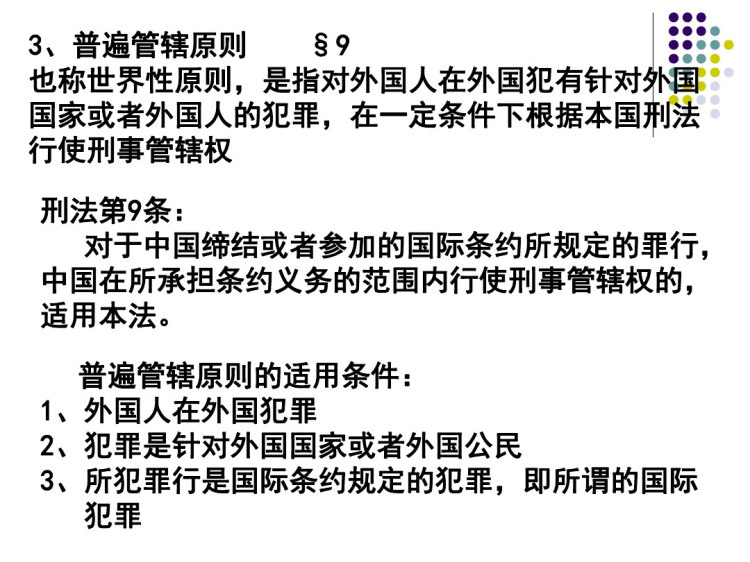 3、普遍管辖原则　　§9
也称世界性原则，是指对外国人在外国犯有针对外国国家或者外国人的犯罪，在一定条件下根据本国刑法行使刑事管辖权

刑法第9条：
对于中国缔结或者参加的国际条约所规定的罪行，中国在所承担条约义务的范围内行使刑事管辖权的，适用本法。

普遍管辖原则的适用条件：
1、外国人在外国犯罪
2、犯罪是针对外国国家或者外国公民
3、所犯罪行是国际条约规定的犯罪，即所谓的国际犯罪